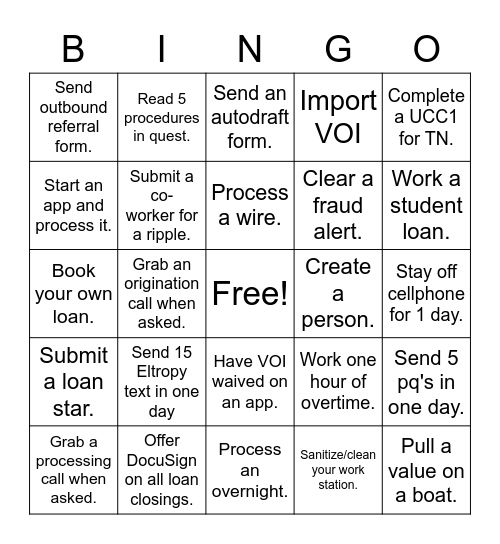 | B | I | N | G | O |
|---|---|---|---|---|
| Send outbound referral form. | Read 5 procedures in quest. | Send an autodraft form. | Import VOI | Complete a UCC1 for TN. |
| Start an app and process it. | Submit a co-worker for a ripple. | Process a wire. | Clear a fraud alert. | Work a student loan. |
| Book your own loan. | Grab an origination call when asked. | Free! | Create a person. | Stay off cellphone for 1 day. |
| Submit a loan star. | Send 15 Eltropy text in one day | Have VOI waived on an app. | Work one hour of overtime. | Send 5 pq's in one day. |
| Grab a processing call when asked. | Offer DocuSign on all loan closings. | Process an overnight. | Sanitize/clean your work station. | Pull a value on a boat. |